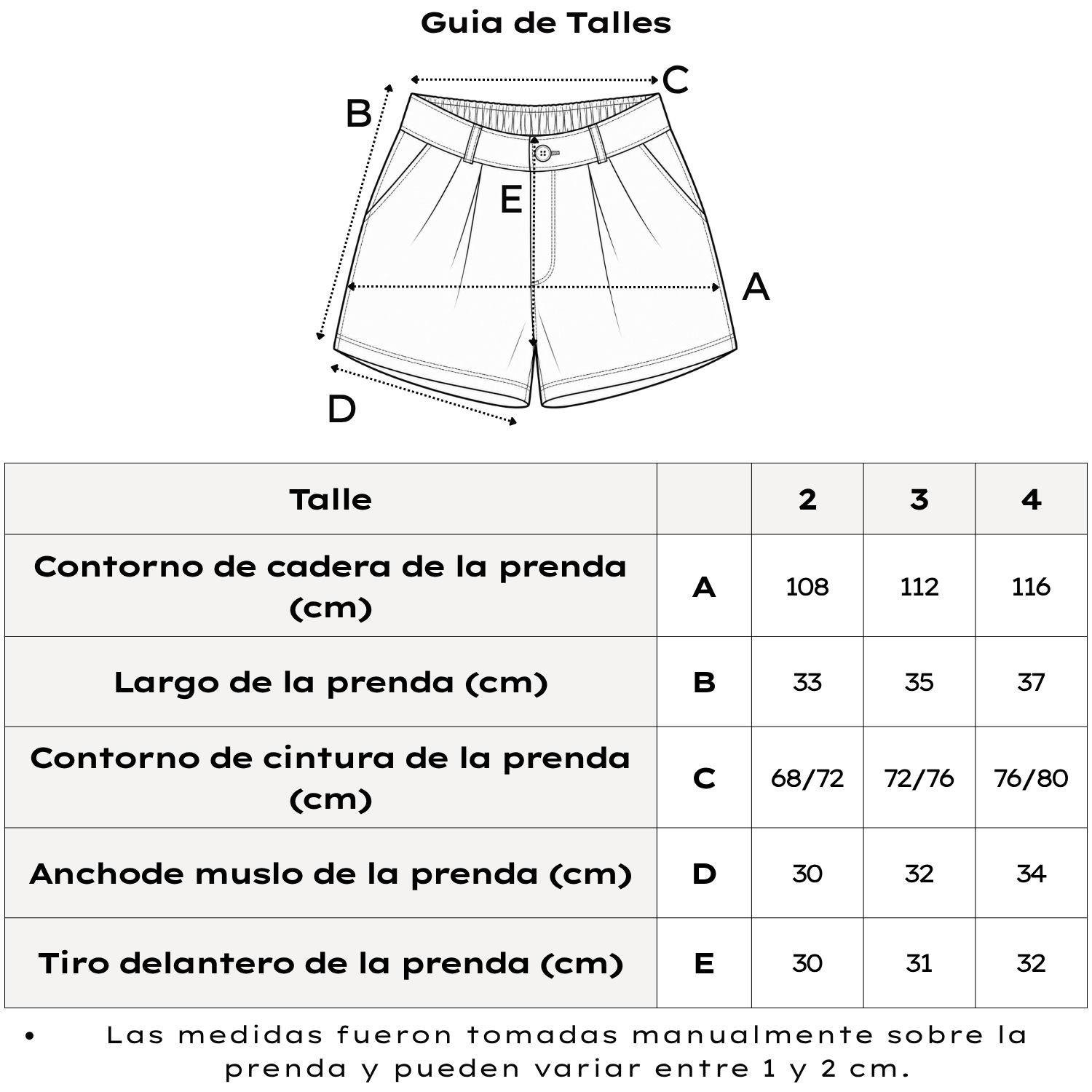 Guia de Talles

C
B
E
A
D

| Talle | | 2 | 3 | 4 |
|---|---|---|---|---|
| Contorno de cadera de la prenda (cm) | A | 108 | 112 | 116 |
| Largo de la prenda (cm) | B | 33 | 35 | 37 |
| Contorno de cintura de la prenda (cm) | C | 68/72 | 72/76 | 76/80 |
| Anchode muslo de la prenda (cm) | D | 30 | 32 | 34 |
| Tiro delantero de la prenda (cm) | E | 30 | 31 | 32 |

• Las medidas fueron tomadas manualmente sobre la prenda y pueden variar entre 1 y 2 cm.